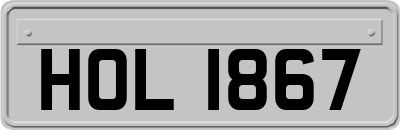 HOL 1867